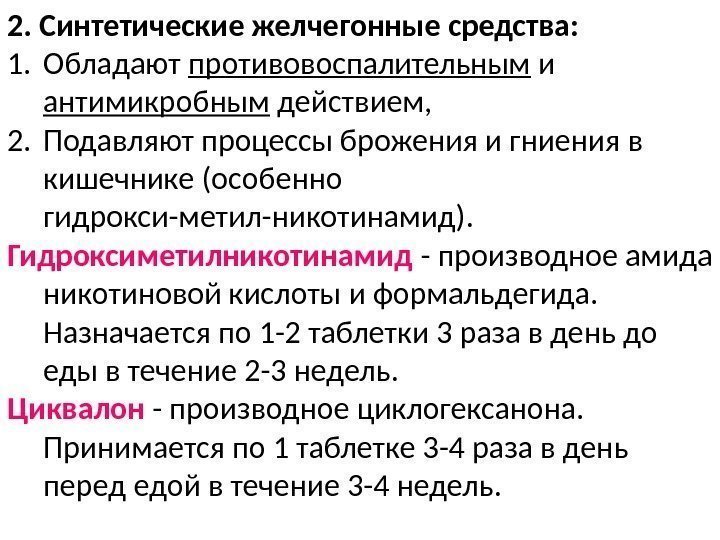 2. Синтетические желчегонные средства:

1. Обладают противовоспалительным и антимикробным действием,
2. Подавляют процессы брожения и гниения в кишечнике (особенно гидрокси-метил-никотинамид).

Гидроксиметилникотинамид - производное амида никотиновой кислоты и формальдегида. Назначается по 1-2 таблетки 3 раза в день до еды в течение 2-3 недель.

Циквалон - производное циклогексанона. Принимается по 1 таблетке 3-4 раза в день перед едой в течение 3-4 недель.